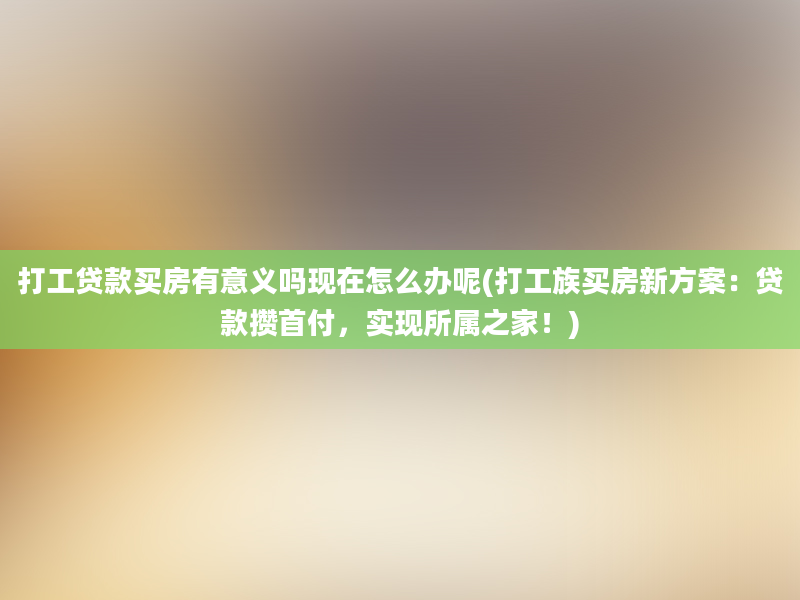 打工贷款买房有意义吗现在怎么办呢(打工族买房新方案：贷款攒首付，实现所属之家！)